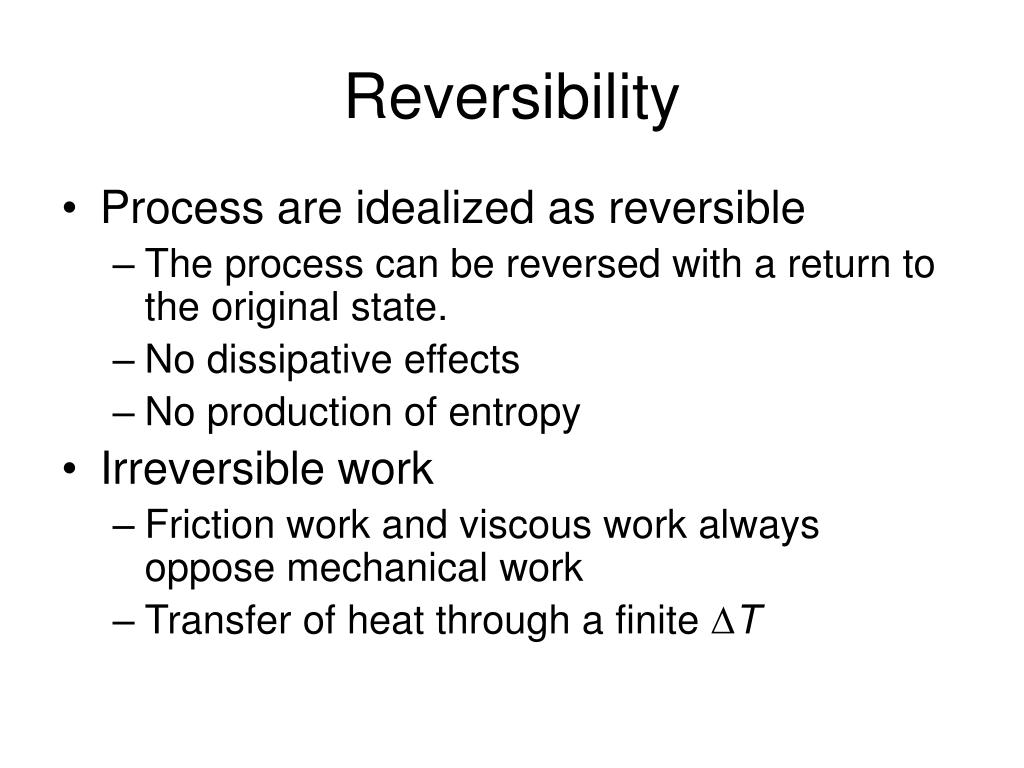 Reversibility

• Process are idealized as reversible
– The process can be reversed with a return to the original state.
– No dissipative effects
– No production of entropy
• Irreversible work
– Friction work and viscous work always oppose mechanical work
– Transfer of heat through a finite $\Delta T$